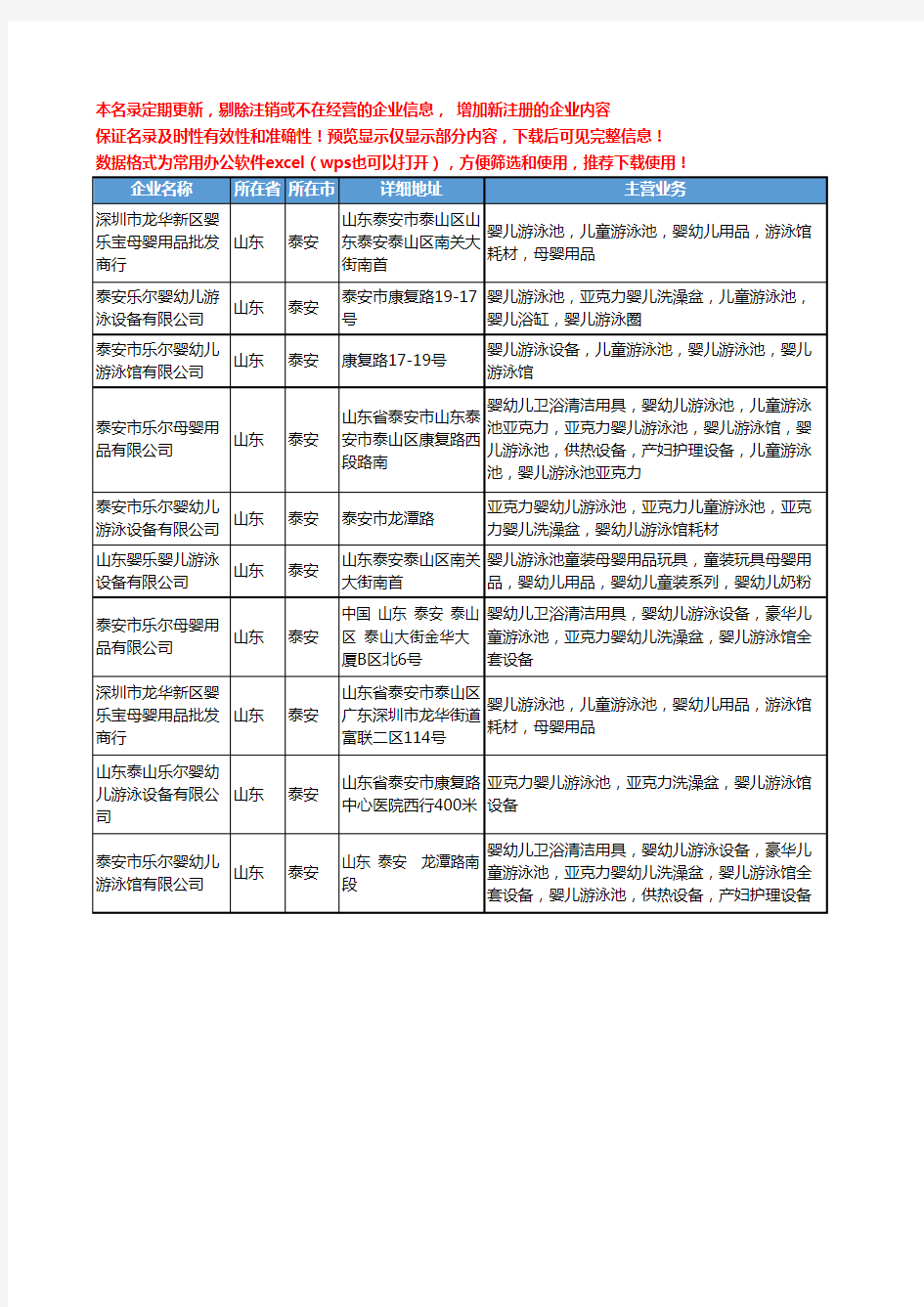 本名录定期更新，剔除注销或不在经营的企业信息， 增加新注册的企业内容
保证名录及时性有效性和准确性！预览显示仅显示部分内容，下载后可见完整信息！
数据格式为常用办公软件excel（wps也可以打开），方便筛选和使用，推荐下载使用！

| 企业名称 | 所在省 | 所在市 | 详细地址 | 主营业务 |
|---|---|---|---|---|
| 深圳市龙华新区婴乐宝母婴用品批发商行 | 山东 | 泰安 | 山东泰安市泰山区山东泰安泰山区南关大街南首 | 婴儿游泳池，儿童游泳池，婴幼儿用品，游泳馆耗材，母婴用品 |
| 泰安乐尔婴幼儿游泳设备有限公司 | 山东 | 泰安 | 泰安市康复路19-17号 | 婴儿游泳池，亚克力婴儿洗澡盆，儿童游泳池，婴儿浴缸，婴儿游泳圈 |
| 泰安市乐尔婴幼儿游泳馆有限公司 | 山东 | 泰安 | 康复路17-19号 | 婴儿游泳设备，儿童游泳池，婴儿游泳池，婴儿游泳馆 |
| 泰安市乐尔母婴用品有限公司 | 山东 | 泰安 | 山东省泰安市山东泰安市泰山区康复路西段路南 | 婴幼儿卫浴清洁用具，婴幼儿游泳池，儿童游泳池亚克力，亚克力婴儿游泳池，婴儿游泳馆，婴儿游泳池，供热设备，产妇护理设备，儿童游泳池，婴儿游泳池亚克力 |
| 泰安市乐尔婴幼儿游泳设备有限公司 | 山东 | 泰安 | 泰安市龙潭路 | 亚克力婴幼儿游泳池，亚克力儿童游泳池，亚克力婴儿洗澡盆，婴幼儿游泳馆耗材 |
| 山东婴乐婴儿游泳设备有限公司 | 山东 | 泰安 | 山东泰安泰山区南关大街南首 | 婴儿游泳池童装母婴用品玩具，童装玩具母婴用品，婴幼儿用品，婴幼儿童装系列，婴幼儿奶粉 |
| 泰安市乐尔母婴用品有限公司 | 山东 | 泰安 | 中国 山东 泰安 泰山区 泰山大街金华大厦B区北6号 | 婴幼儿卫浴清洁用具，婴幼儿游泳设备，豪华儿童游泳池，亚克力婴幼儿洗澡盆，婴儿游泳馆全套设备 |
| 深圳市龙华新区婴乐宝母婴用品批发商行 | 山东 | 泰安 | 山东省泰安市泰山区广东深圳市龙华街道富联二区114号 | 婴儿游泳池，儿童游泳池，婴幼儿用品，游泳馆耗材，母婴用品 |
| 山东泰山乐尔婴幼儿游泳设备有限公司 | 山东 | 泰安 | 山东省泰安市康复路中心医院西行400米 | 亚克力婴儿游泳池，亚克力洗澡盆，婴儿游泳馆设备 |
| 泰安市乐尔婴幼儿游泳馆有限公司 | 山东 | 泰安 | 山东 泰安 龙潭路南段 | 婴幼儿卫浴清洁用具，婴幼儿游泳设备，豪华儿童游泳池，亚克力婴幼儿洗澡盆，婴儿游泳馆全套设备，婴儿游泳池，供热设备，产妇护理设备 |